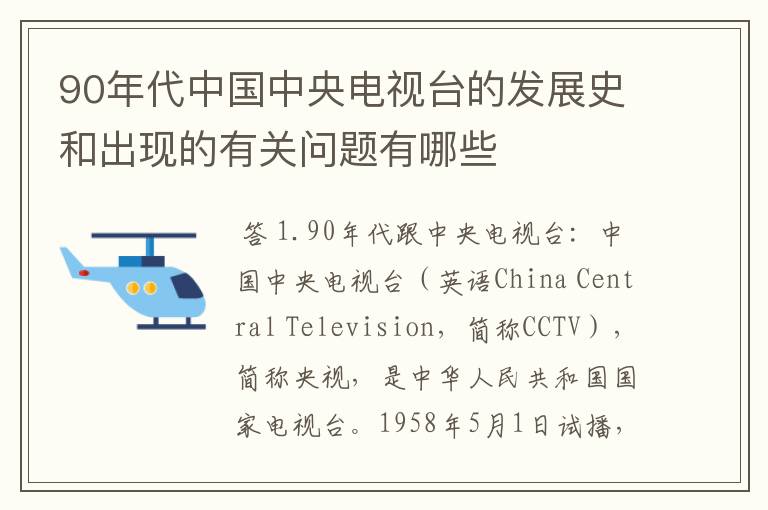 90年代中国中央电视台的发展史和出现的有关问题有哪些

答 1.90年代跟中央电视台：中国中央电视台（英语China Central Television，简称CCTV），简称央视，是中华人民共和国国家电视台。1958年5月1日试播，